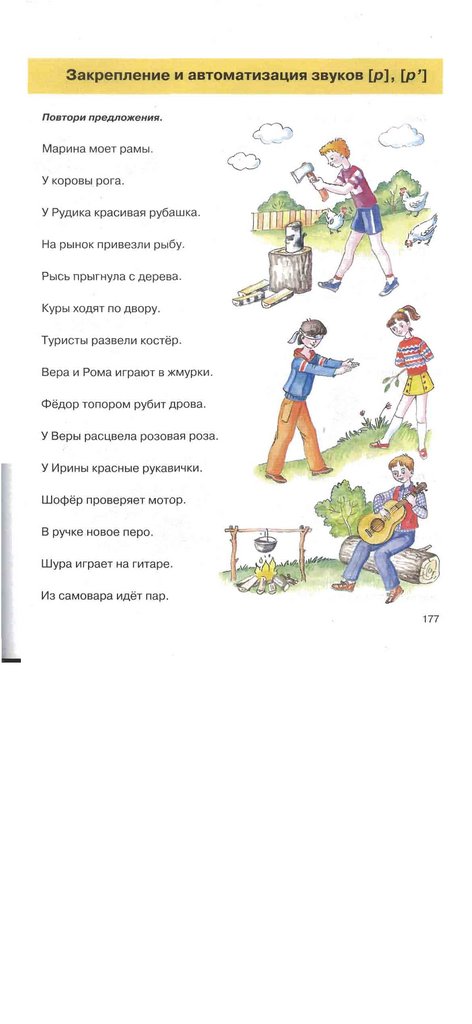 Закрепление и автоматизация звуков [р], [р']

Повтори предложения.

Марина моет рамы.

У коровы рога.

У Рудика красивая рубашка.

На рынок привезли рыбу.

Рысь прыгнула с дерева.

Куры ходят по двору.

Туристы развели костёр.

Вера и Рома играют в жмурки.

Фёдор топором рубит дрова.

У Веры расцвела розовая роза.

У Ирины красные рукавички.

Шофёр проверяет мотор.

В ручке новое перо.

Шура играет на гитаре.

Из самовара идёт пар.

177